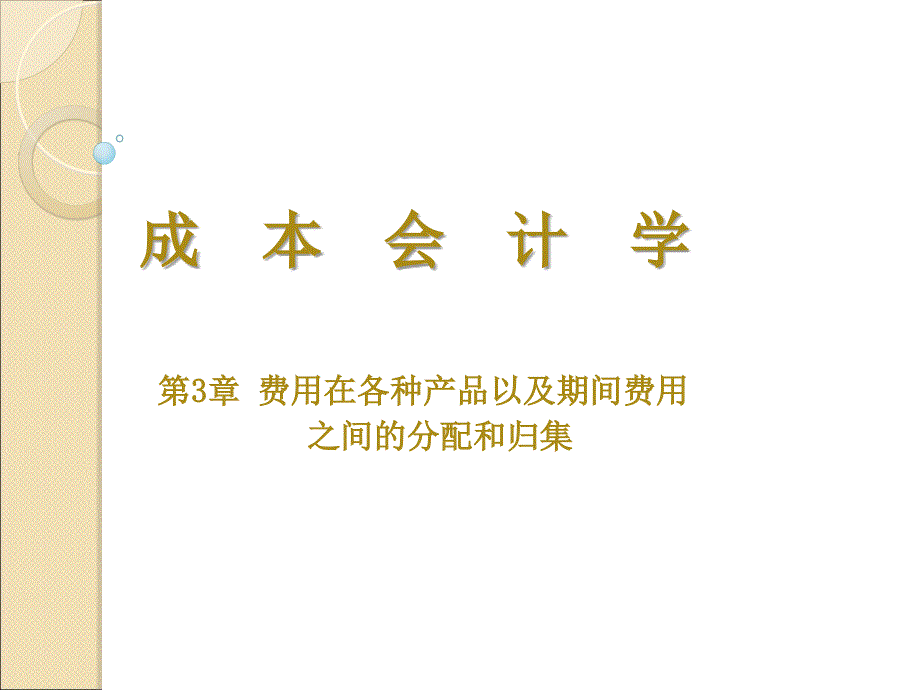 成 本 会 计 学

第3章 费用在各种产品以及期间费用之间的分配和归集